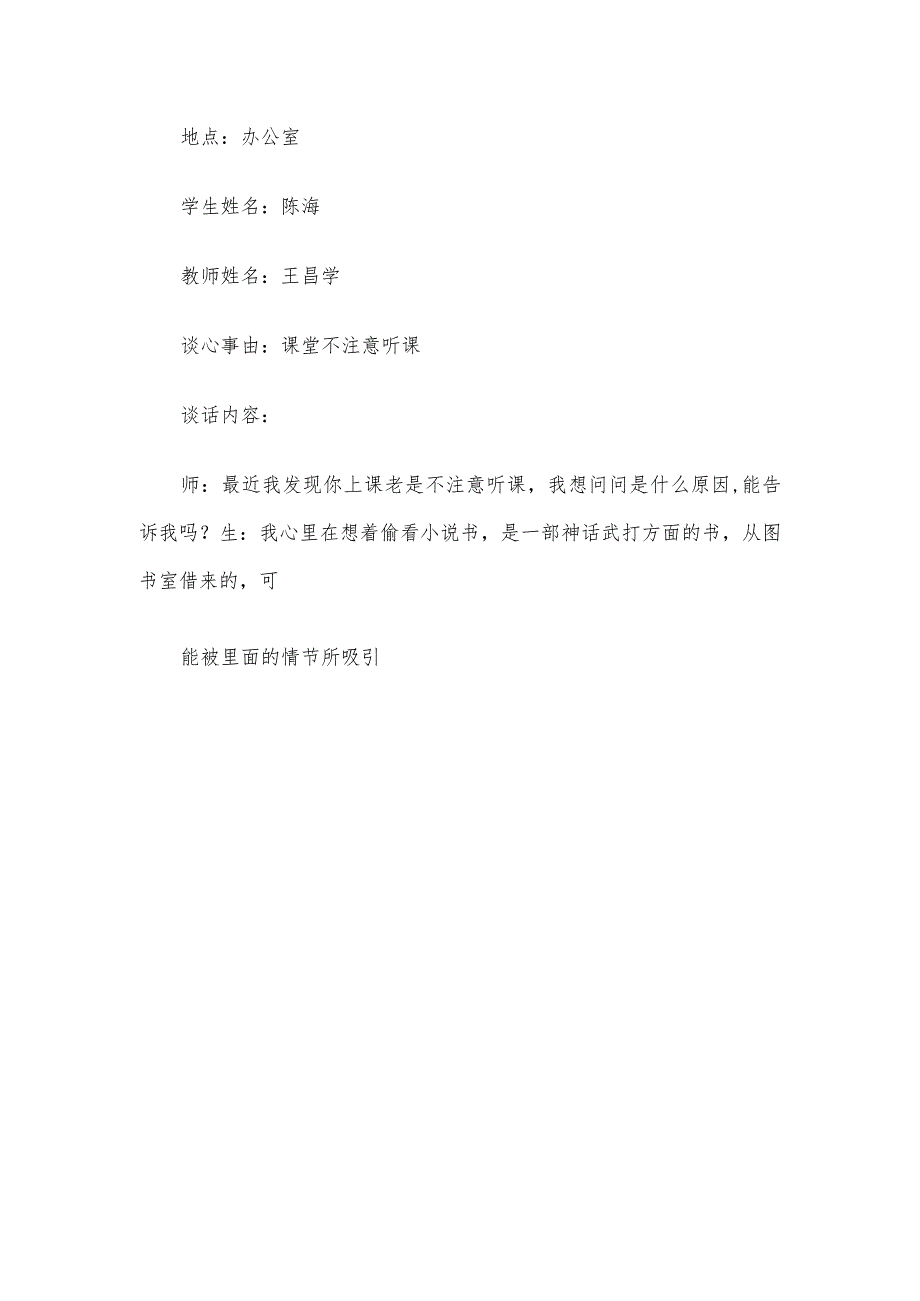 地点：办公室

学生姓名：陈海

教师姓名：王昌学

谈心事由：课堂不注意听课

谈话内容：

师：最近我发现你上课老是不注意听课，我想问问是什么原因,能告诉我吗？生：我心里在想着偷看小说书，是一部神话武打方面的书，从图书室借来的，可

能被里面的情节所吸引